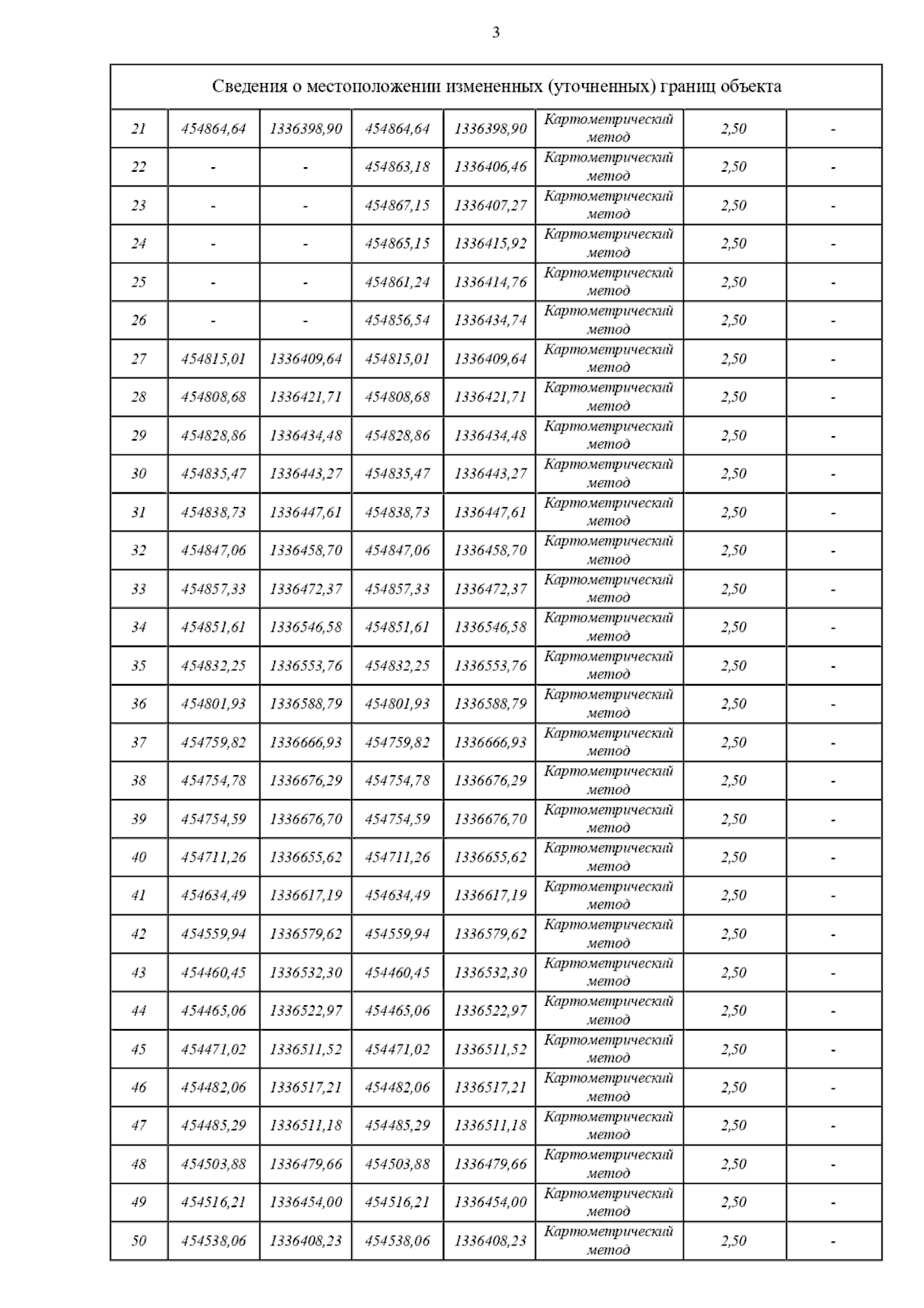 3

| Сведения о местоположении измененных (уточненных) границ объекта | | | | | | | |
|---|---|---|---|---|---|---|---|
| 21 | 454864,64 | 1336398,90 | 454864,64 | 1336398,90 | Картометрический метод | 2,50 | - |
| 22 | - | - | 454863,18 | 1336406,46 | Картометрический метод | 2,50 | - |
| 23 | - | - | 454867,15 | 1336407,27 | Картометрический метод | 2,50 | - |
| 24 | - | - | 454865,15 | 1336415,92 | Картометрический метод | 2,50 | - |
| 25 | - | - | 454861,24 | 1336414,76 | Картометрический метод | 2,50 | - |
| 26 | - | - | 454856,54 | 1336434,74 | Картометрический метод | 2,50 | - |
| 27 | 454815,01 | 1336409,64 | 454815,01 | 1336409,64 | Картометрический метод | 2,50 | - |
| 28 | 454808,68 | 1336421,71 | 454808,68 | 1336421,71 | Картометрический метод | 2,50 | - |
| 29 | 454828,86 | 1336434,48 | 454828,86 | 1336434,48 | Картометрический метод | 2,50 | - |
| 30 | 454835,47 | 1336443,27 | 454835,47 | 1336443,27 | Картометрический метод | 2,50 | - |
| 31 | 454838,73 | 1336447,61 | 454838,73 | 1336447,61 | Картометрический метод | 2,50 | - |
| 32 | 454847,06 | 1336458,70 | 454847,06 | 1336458,70 | Картометрический метод | 2,50 | - |
| 33 | 454857,33 | 1336472,37 | 454857,33 | 1336472,37 | Картометрический метод | 2,50 | - |
| 34 | 454851,61 | 1336546,58 | 454851,61 | 1336546,58 | Картометрический метод | 2,50 | - |
| 35 | 454832,25 | 1336553,76 | 454832,25 | 1336553,76 | Картометрический метод | 2,50 | - |
| 36 | 454801,93 | 1336588,79 | 454801,93 | 1336588,79 | Картометрический метод | 2,50 | - |
| 37 | 454759,82 | 1336666,93 | 454759,82 | 1336666,93 | Картометрический метод | 2,50 | - |
| 38 | 454754,78 | 1336676,29 | 454754,78 | 1336676,29 | Картометрический метод | 2,50 | - |
| 39 | 454754,59 | 1336676,70 | 454754,59 | 1336676,70 | Картометрический метод | 2,50 | - |
| 40 | 454711,26 | 1336655,62 | 454711,26 | 1336655,62 | Картометрический метод | 2,50 | - |
| 41 | 454634,49 | 1336617,19 | 454634,49 | 1336617,19 | Картометрический метод | 2,50 | - |
| 42 | 454559,94 | 1336579,62 | 454559,94 | 1336579,62 | Картометрический метод | 2,50 | - |
| 43 | 454460,45 | 1336532,30 | 454460,45 | 1336532,30 | Картометрический метод | 2,50 | - |
| 44 | 454465,06 | 1336522,97 | 454465,06 | 1336522,97 | Картометрический метод | 2,50 | - |
| 45 | 454471,02 | 1336511,52 | 454471,02 | 1336511,52 | Картометрический метод | 2,50 | - |
| 46 | 454482,06 | 1336517,21 | 454482,06 | 1336517,21 | Картометрический метод | 2,50 | - |
| 47 | 454485,29 | 1336511,18 | 454485,29 | 1336511,18 | Картометрический метод | 2,50 | - |
| 48 | 454503,88 | 1336479,66 | 454503,88 | 1336479,66 | Картометрический метод | 2,50 | - |
| 49 | 454516,21 | 1336454,00 | 454516,21 | 1336454,00 | Картометрический метод | 2,50 | - |
| 50 | 454538,06 | 1336408,23 | 454538,06 | 1336408,23 | Картометрический метод | 2,50 | - |